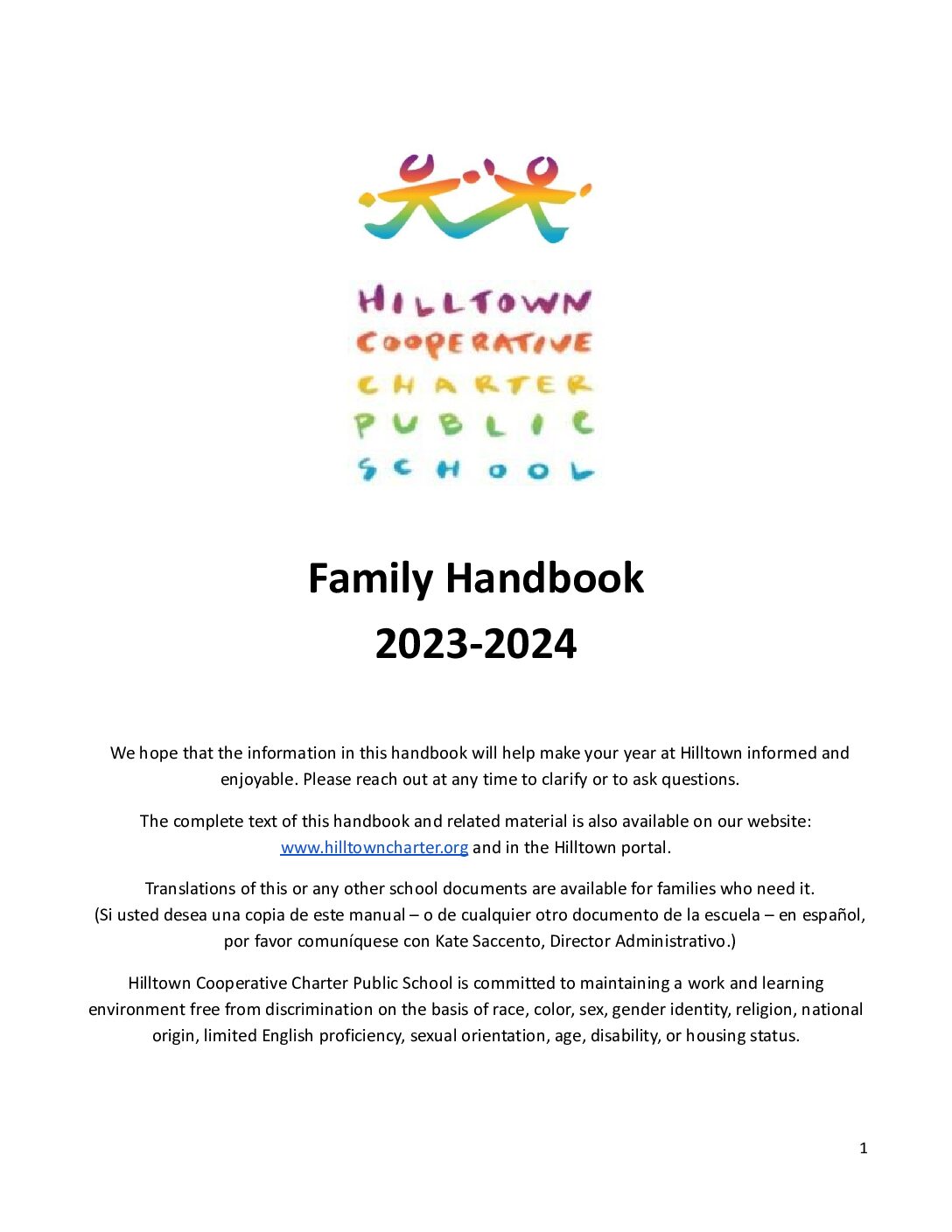 HILLTOWN
COOPERATIVE
CHARTER
PUBLIC
SCHOOL

Family Handbook
2023-2024

We hope that the information in this handbook will help make your year at Hilltown informed and enjoyable. Please reach out at any time to clarify or to ask questions.

The complete text of this handbook and related material is also available on our website: www.hilltowncharter.org and in the Hilltown portal.

Translations of this or any other school documents are available for families who need it. (Si usted desea una copia de este manual – o de cualquier otro documento de la escuela – en español, por favor comuníquese con Kate Saccento, Director Administrativo.)

Hilltown Cooperative Charter Public School is committed to maintaining a work and learning environment free from discrimination on the basis of race, color, sex, gender identity, religion, national origin, limited English proficiency, sexual orientation, age, disability, or housing status.

1